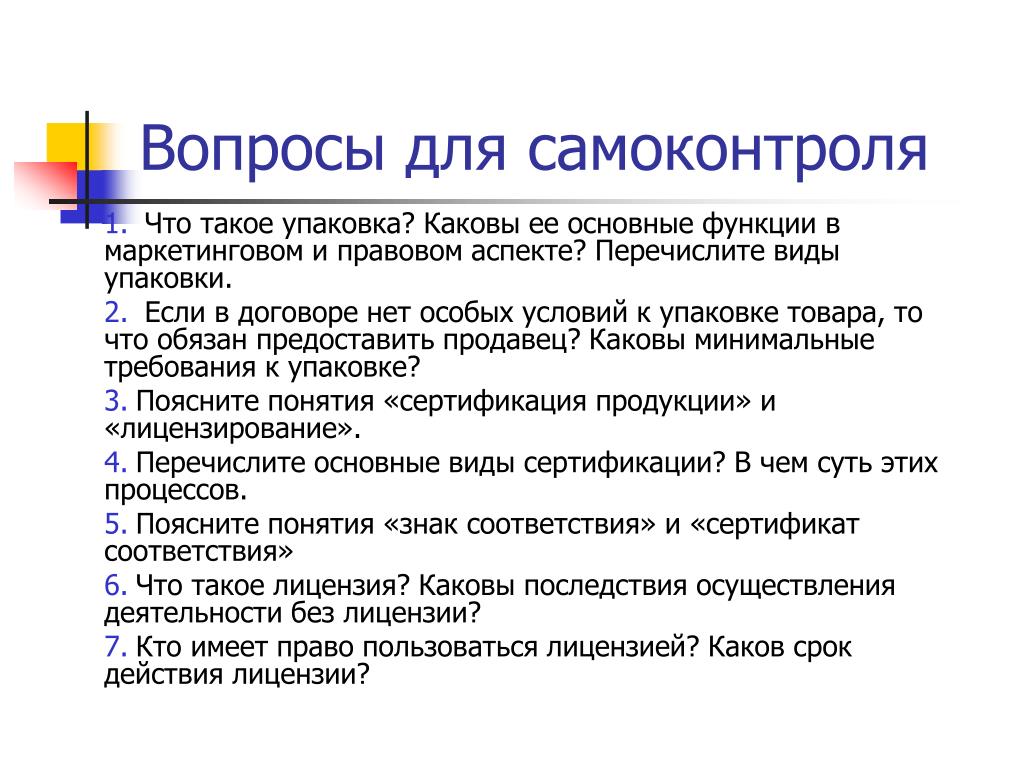 Вопросы для самоконтроля

1. Что такое упаковка? Каковы ее основные функции в маркетинговом и правовом аспекте? Перечислите виды упаковки.

2. Если в договоре нет особых условий к упаковке товара, то что обязан предоставить продавец? Каковы минимальные требования к упаковке?

3. Поясните понятия «сертификация продукции» и «лицензирование».

4. Перечислите основные виды сертификации? В чем суть этих процессов.

5. Поясните понятия «знак соответствия» и «сертификат соответствия»

6. Что такое лицензия? Каковы последствия осуществления деятельности без лицензии?

7. Кто имеет право пользоваться лицензией? Каков срок действия лицензии?